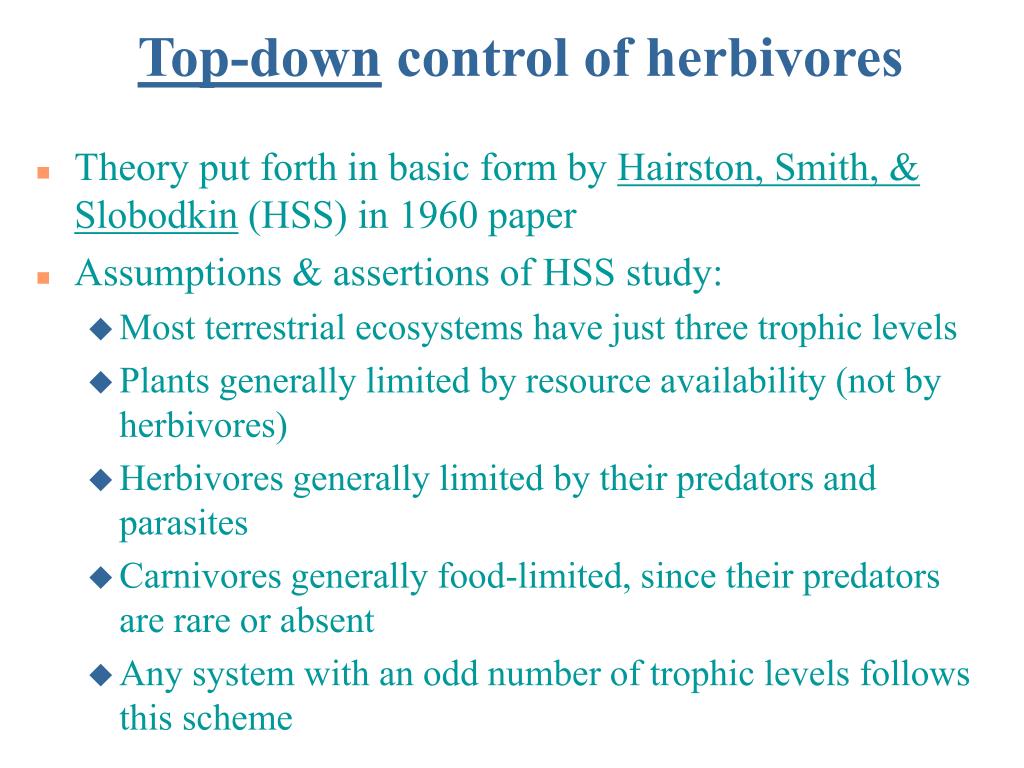 Top-down control of herbivores

Theory put forth in basic form by Hairston, Smith, & Slobodkin (HSS) in 1960 paper

Assumptions & assertions of HSS study:

Most terrestrial ecosystems have just three trophic levels

Plants generally limited by resource availability (not by herbivores)

Herbivores generally limited by their predators and parasites

Carnivores generally food-limited, since their predators are rare or absent

Any system with an odd number of trophic levels follows this scheme